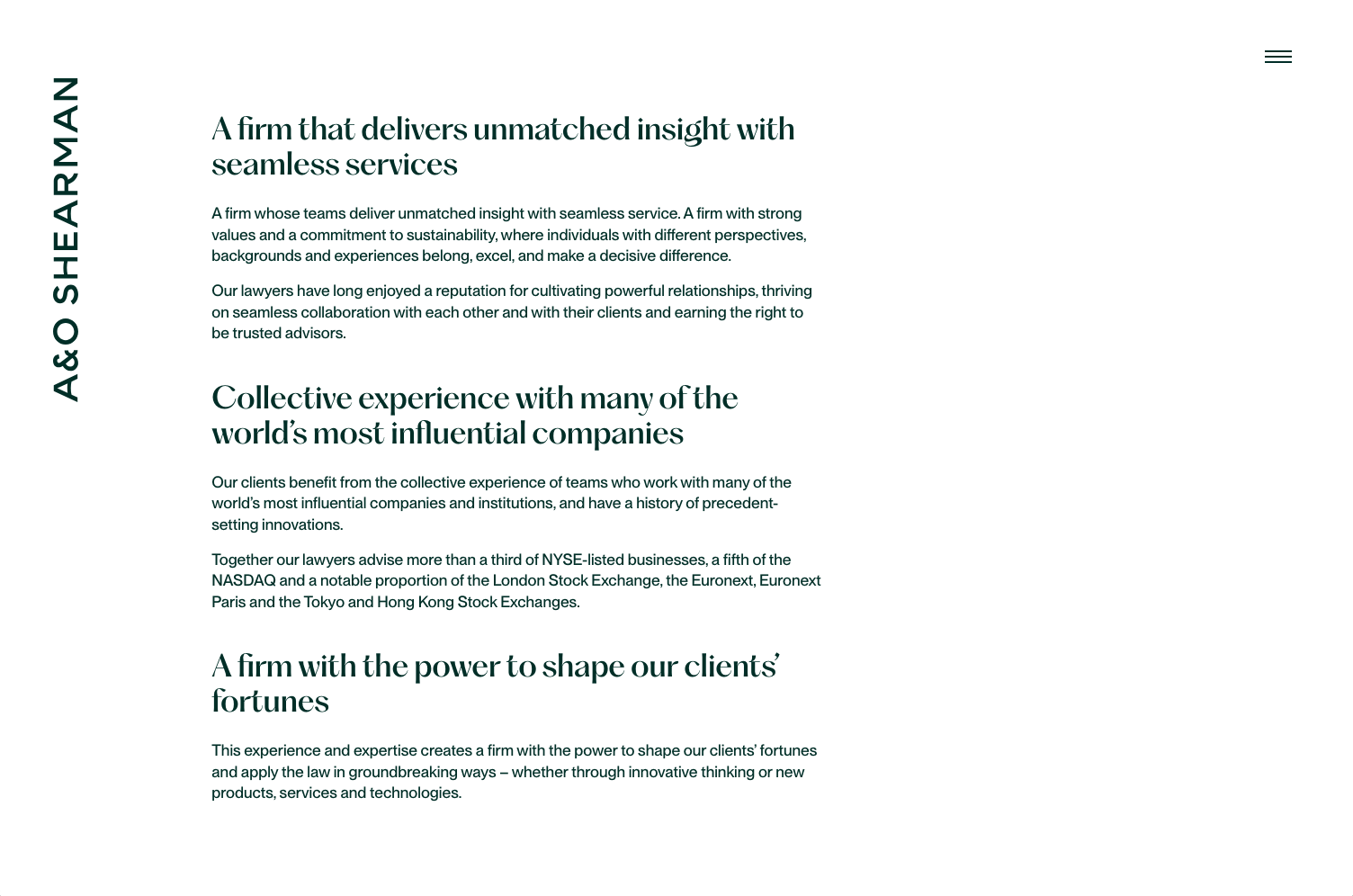 A&O SHEARMAN

A firm that delivers unmatched insight with seamless services

A firm whose teams deliver unmatched insight with seamless service. A firm with strong values and a commitment to sustainability, where individuals with different perspectives, backgrounds and experiences belong, excel, and make a decisive difference.

Our lawyers have long enjoyed a reputation for cultivating powerful relationships, thriving on seamless collaboration with each other and with their clients and earning the right to be trusted advisors.

Collective experience with many of the world's most influential companies

Our clients benefit from the collective experience of teams who work with many of the world's most influential companies and institutions, and have a history of precedent-setting innovations.

Together our lawyers advise more than a third of NYSE-listed businesses, a fifth of the NASDAQ and a notable proportion of the London Stock Exchange, the Euronext, Euronext Paris and the Tokyo and Hong Kong Stock Exchanges.

A firm with the power to shape our clients' fortunes

This experience and expertise creates a firm with the power to shape our clients' fortunes and apply the law in groundbreaking ways – whether through innovative thinking or new products, services and technologies.